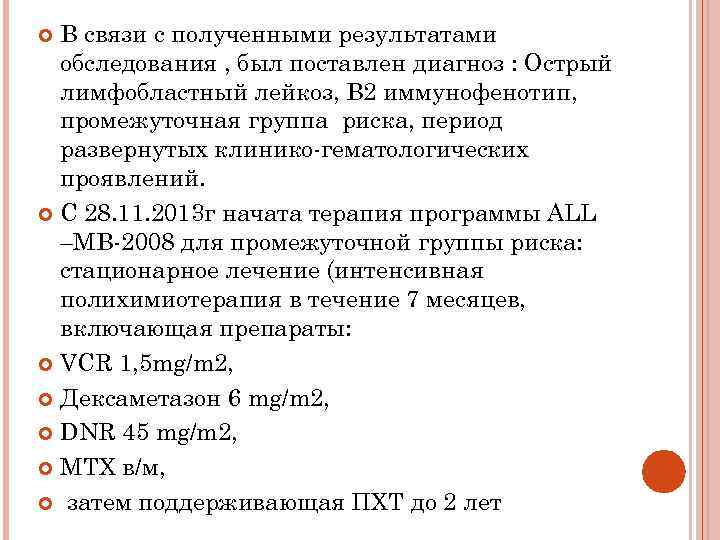 В связи с полученными результатами обследования , был поставлен диагноз : Острый лимфобластный лейкоз, В2 иммунофенотип, промежуточная группа риска, период развернутых клинико-гематологических проявлений.

С 28.11.2013г начата терапия программы ALL –MB-2008 для промежуточной группы риска: стационарное лечение (интенсивная полихимиотерапия в течение 7 месяцев, включающая препараты:

VCR 1,5mg/m2,

Дексаметазон 6 mg/m2,

DNR 45 mg/m2,

MTX в/м,

затем поддерживающая ПХТ до 2 лет